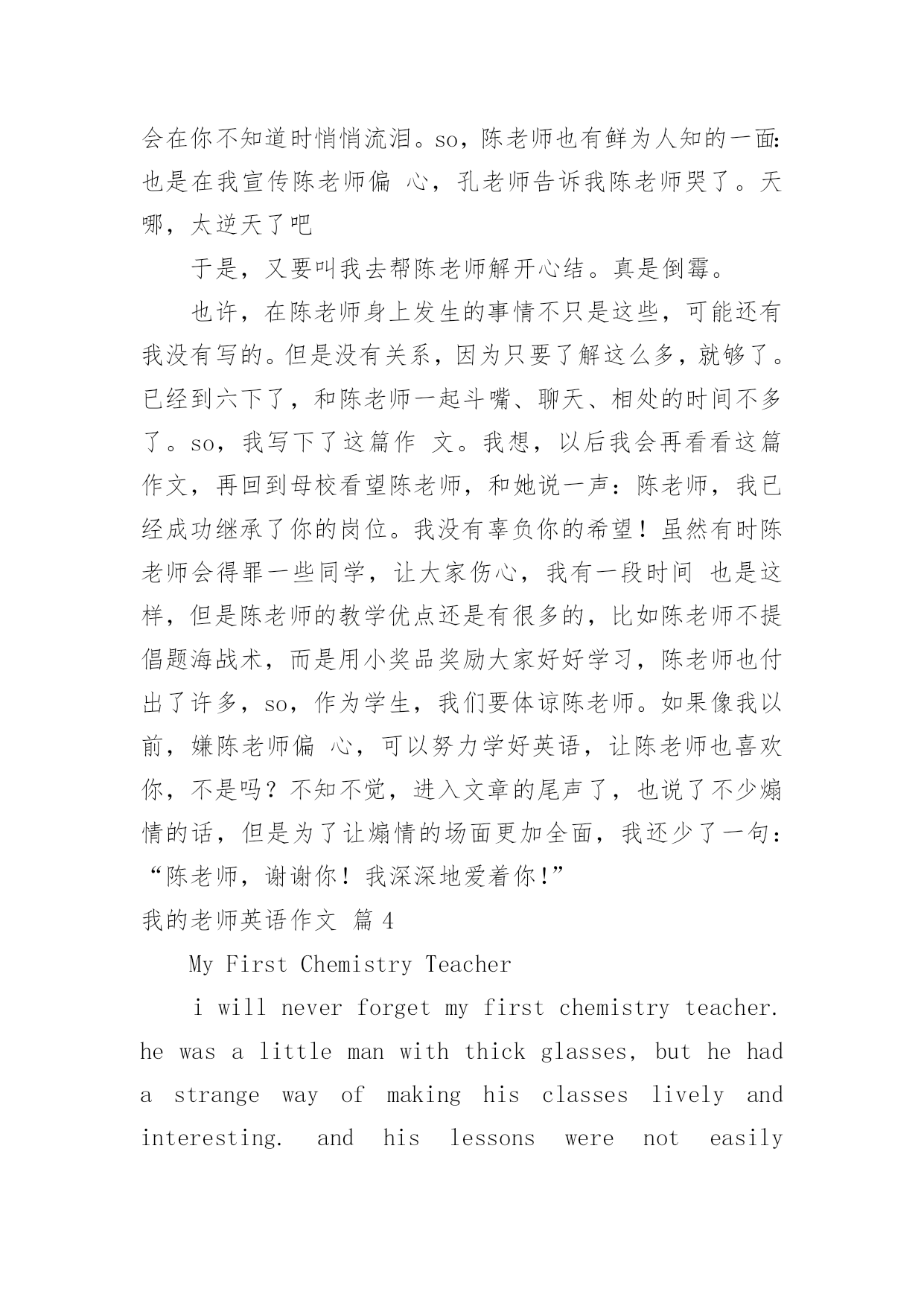 会在你不知道时悄悄流泪。so，陈老师也有鲜为人知的一面：也是在我宣传陈老师偏 心，孔老师告诉我陈老师哭了。天哪，太逆天了吧

于是，又要叫我去帮陈老师解开心结。真是倒霉。

也许，在陈老师身上发生的事情不只是这些，可能还有我没有写的。但是没有关系，因为只要了解这么多，就够了。已经到六下了，和陈老师一起斗嘴、聊天、相处的时间不多了。so，我写下了这篇作 文。我想，以后我会再看看这篇作文，再回到母校看望陈老师，和她说一声：陈老师，我已经成功继承了你的岗位。我没有辜负你的希望！虽然有时陈老师会得罪一些同学，让大家伤心，我有一段时间 也是这样，但是陈老师的教学优点还是有很多的，比如陈老师不提倡题海战术，而是用小奖品奖励大家好好学习，陈老师也付出了许多，so，作为学生，我们要体谅陈老师。如果像我以前，嫌陈老师偏 心，可以努力学好英语，让陈老师也喜欢你，不是吗？不知不觉，进入文章的尾声了，也说了不少煽情的话，但是为了让煽情的场面更加全面，我还少了一句：“陈老师，谢谢你！我深深地爱着你!”

我的老师英语作文 篇 4

My First Chemistry Teacher

i will never forget my first chemistry teacher. he was a little man with thick glasses, but he had a strange way of making his classes lively and interesting. and his lessons were not easily